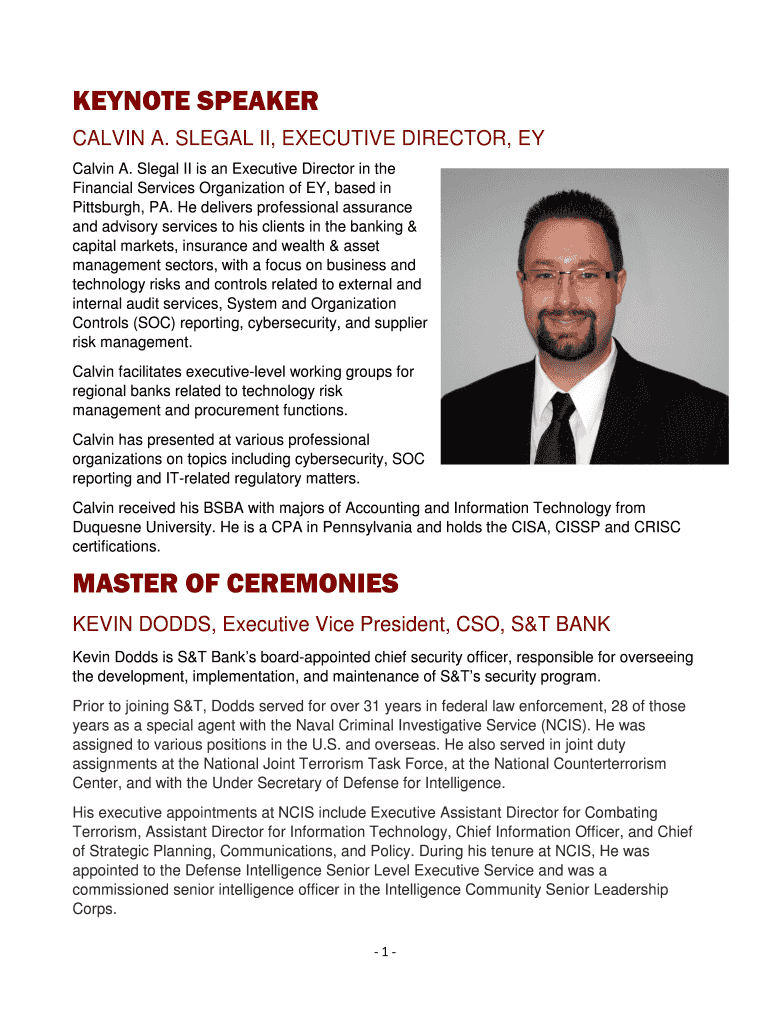 KEYNOTE SPEAKER

CALVIN A. SLEGAL II, EXECUTIVE DIRECTOR, EY

Calvin A. Slegal II is an Executive Director in the Financial Services Organization of EY, based in Pittsburgh, PA. He delivers professional assurance and advisory services to his clients in the banking & capital markets, insurance and wealth & asset management sectors, with a focus on business and technology risks and controls related to external and internal audit services, System and Organization Controls (SOC) reporting, cybersecurity, and supplier risk management.

Calvin facilitates executive-level working groups for regional banks related to technology risk management and procurement functions.

Calvin has presented at various professional organizations on topics including cybersecurity, SOC reporting and IT-related regulatory matters.

Calvin received his BSBA with majors of Accounting and Information Technology from Duquesne University. He is a CPA in Pennsylvania and holds the CISA, CISSP and CRISC certifications.

MASTER OF CEREMONIES

KEVIN DODDS, Executive Vice President, CSO, S&T BANK

Kevin Dodds is S&T Bank's board-appointed chief security officer, responsible for overseeing the development, implementation, and maintenance of S&T's security program.

Prior to joining S&T, Dodds served for over 31 years in federal law enforcement, 28 of those years as a special agent with the Naval Criminal Investigative Service (NCIS). He was assigned to various positions in the U.S. and overseas. He also served in joint duty assignments at the National Joint Terrorism Task Force, at the National Counterterrorism Center, and with the Under Secretary of Defense for Intelligence.

His executive appointments at NCIS include Executive Assistant Director for Combating Terrorism, Assistant Director for Information Technology, Chief Information Officer, and Chief of Strategic Planning, Communications, and Policy. During his tenure at NCIS, He was appointed to the Defense Intelligence Senior Level Executive Service and was a commissioned senior intelligence officer in the Intelligence Community Senior Leadership Corps.

- 1 -